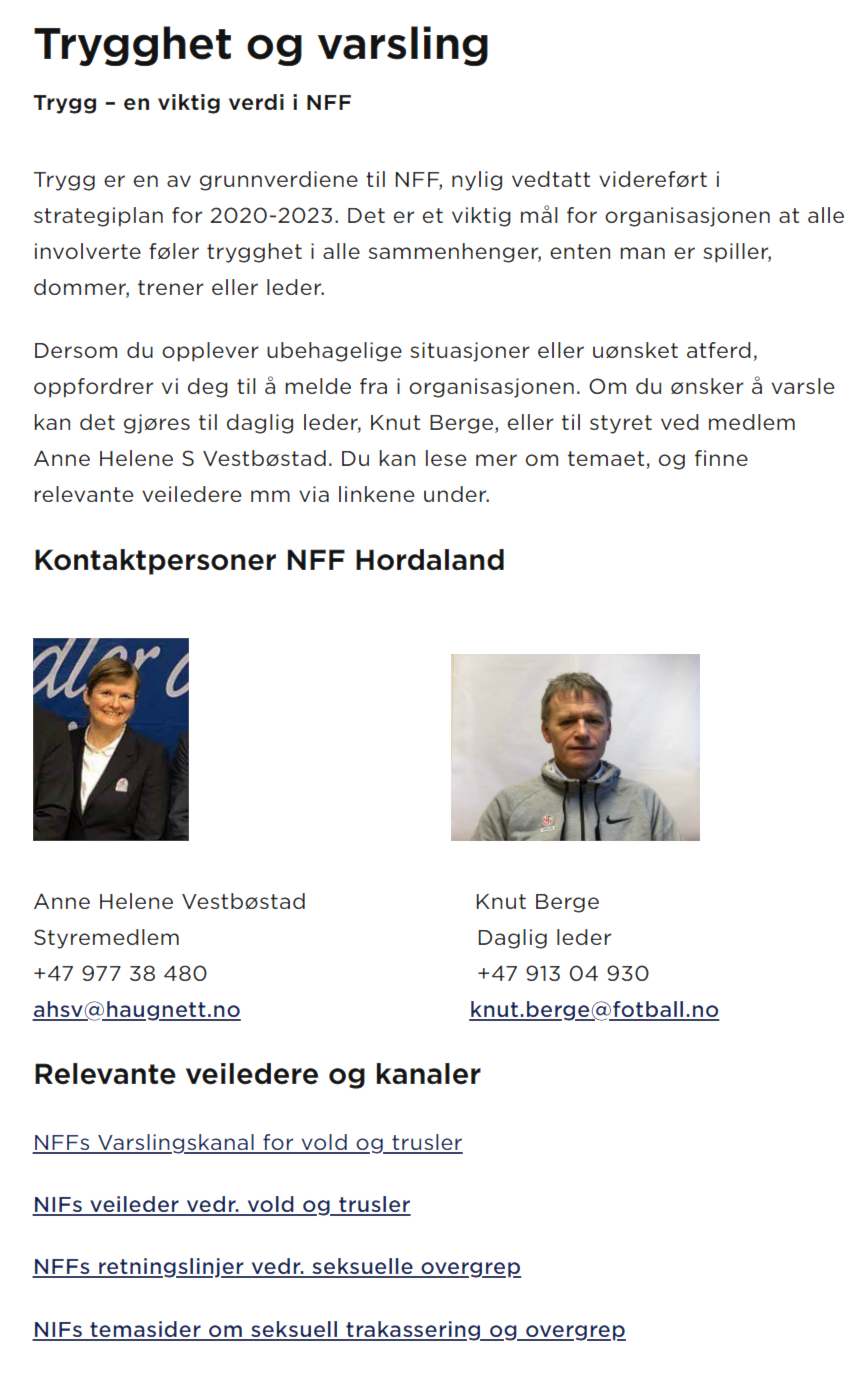 Trygghet og varsling

Trygg – en viktig verdi i NFF

Trygg er en av grunnverdiene til NFF, nylig vedtatt videreført i strategiplan for 2020-2023. Det er et viktig mål for organisasjonen at alle involverte føler trygghet i alle sammenhenger, enten man er spiller, dommer, trener eller leder.

Dersom du opplever ubehagelige situasjoner eller uønsket atferd, oppfordrer vi deg til å melde fra i organisasjonen. Om du ønsker å varsle kan det gjøres til daglig leder, Knut Berge, eller til styret ved medlem Anne Helene S Vestbøstad. Du kan lese mer om temaet, og finne relevante veiledere mm via linkene under.

Kontaktpersoner NFF Hordaland

Anne Helene Vestbøstad
Styremedlem
+47 977 38 480
ahsv@haugnett.no

Knut Berge
Daglig leder
+47 913 04 930
knut.berge@fotball.no

Relevante veiledere og kanaler

NFFs Varslingskanal for vold og trusler

NIFs veileder vedr. vold og trusler

NFFs retningslinjer vedr. seksuelle overgrep

NIFs temasider om seksuell trakassering og overgrep